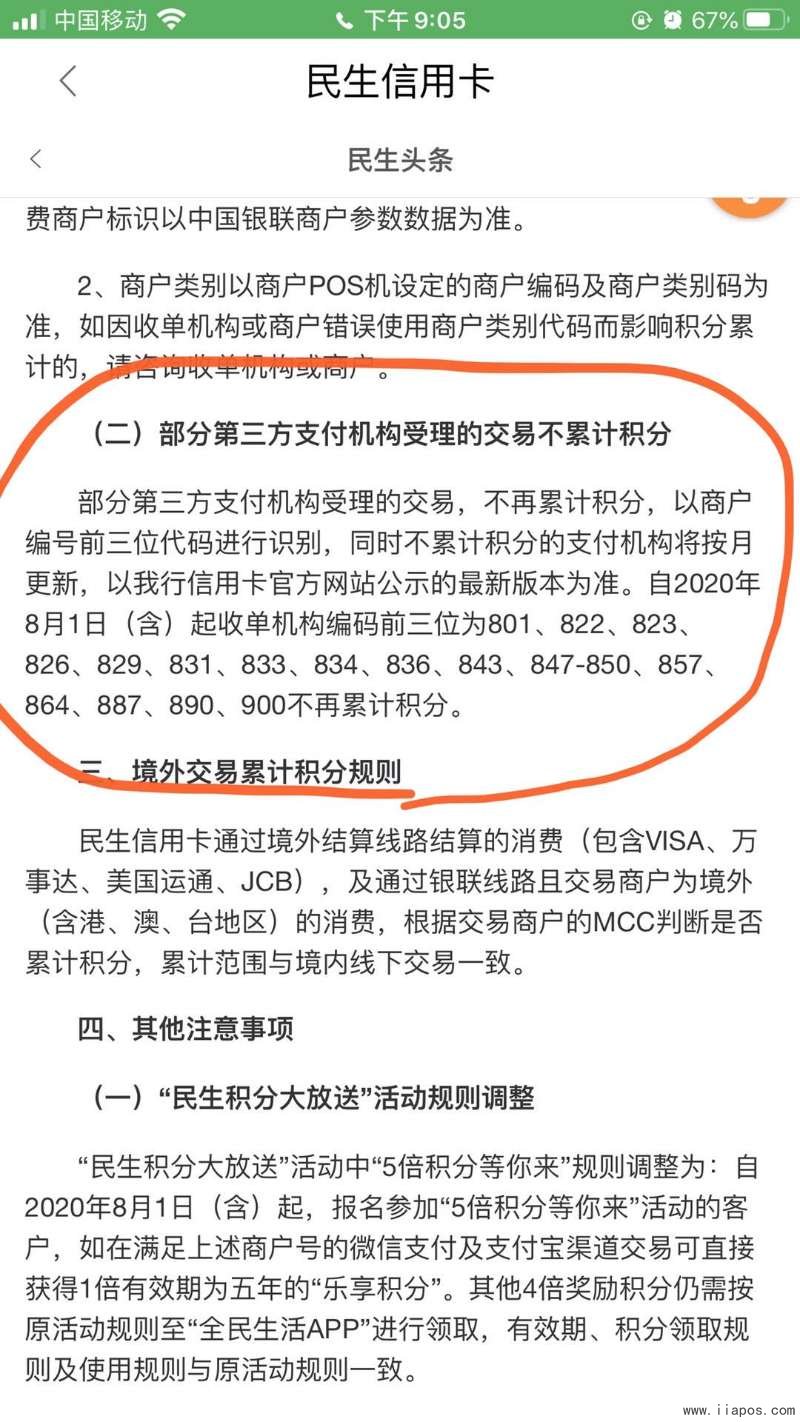 中国移动 下午 9:05 67%

民生信用卡

民生头条

费商户标识以中国银联商户参数数据为准。

2、商户类别以商户POS机设定的商户编码及商户类别码为准，如因收单机构或商户错误使用商户类别代码而影响积分累计的，请咨询收单机构或商户。

（二）部分第三方支付机构受理的交易不累计积分

部分第三方支付机构受理的交易，不再累计积分，以商户编号前三位代码进行识别，同时不累计积分的支付机构将按月更新，以我行信用卡官方网站公示的最新版本为准。自2020年8月1日（含）起收单机构编码前三位为801、822、823、826、829、831、833、834、836、843、847-850、857、864、887、890、900不再累计积分。

三、境外交易累计积分规则

民生信用卡通过境外结算线路结算的消费（包含VISA、万事达、美国运通、JCB），及通过银联线路且交易商户为境外（含港、澳、台地区）的消费，根据交易商户的MCC判断是否累计积分，累计范围与境内线下交易一致。

四、其他注意事项

（一）“民生积分大放送”活动规则调整

“民生积分大放送”活动中“5倍积分等你来”规则调整为：自2020年8月1日（含）起，报名参加“5倍积分等你来”活动的客户，如在满足上述商户号的微信支付及支付宝渠道交易可直接获得1倍有效期为五年的“乐享积分”。其他4倍奖励积分仍需按原活动规则至“全民生活APP”进行领取，有效期、积分领取规则及使用规则与原活动规则一致。

www.iiapos.com